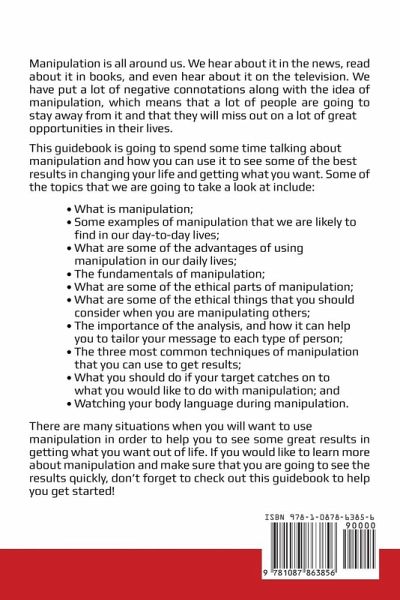 Manipulation is all around us. We hear about it in the news, read about it in books, and even hear about it on the television. We have put a lot of negative connotations along with the idea of manipulation, which means that a lot of people are going to stay away from it and that they will miss out on a lot of great opportunities in their lives.

This guidebook is going to spend some time talking about manipulation and how you can use it to see some of the best results in changing your life and getting what you want. Some of the topics that we are going to take a look at include:

• What is manipulation;
• Some examples of manipulation that we are likely to find in our day-to-day lives;
• What are some of the advantages of using manipulation in our daily lives;
• The fundamentals of manipulation;
• What are some of the ethical parts of manipulation;
• What are some of the ethical things that you should consider when you are manipulating others;
• The importance of the analysis, and how it can help you to tailor your message to each type of person;
• The three most common techniques of manipulation that you can use to get results;
• What you should do if your target catches on to what you would like to do with manipulation; and
• Watching your body language during manipulation.

There are many situations when you will want to use manipulation in order to help you to see some great results in getting what you want out of life. If you would like to learn more about manipulation and make sure that you are going to see the results quickly, don't forget to check out this guidebook to help you get started!

ISBN 978-1-0878-6385-6
90000
9 781087 863856